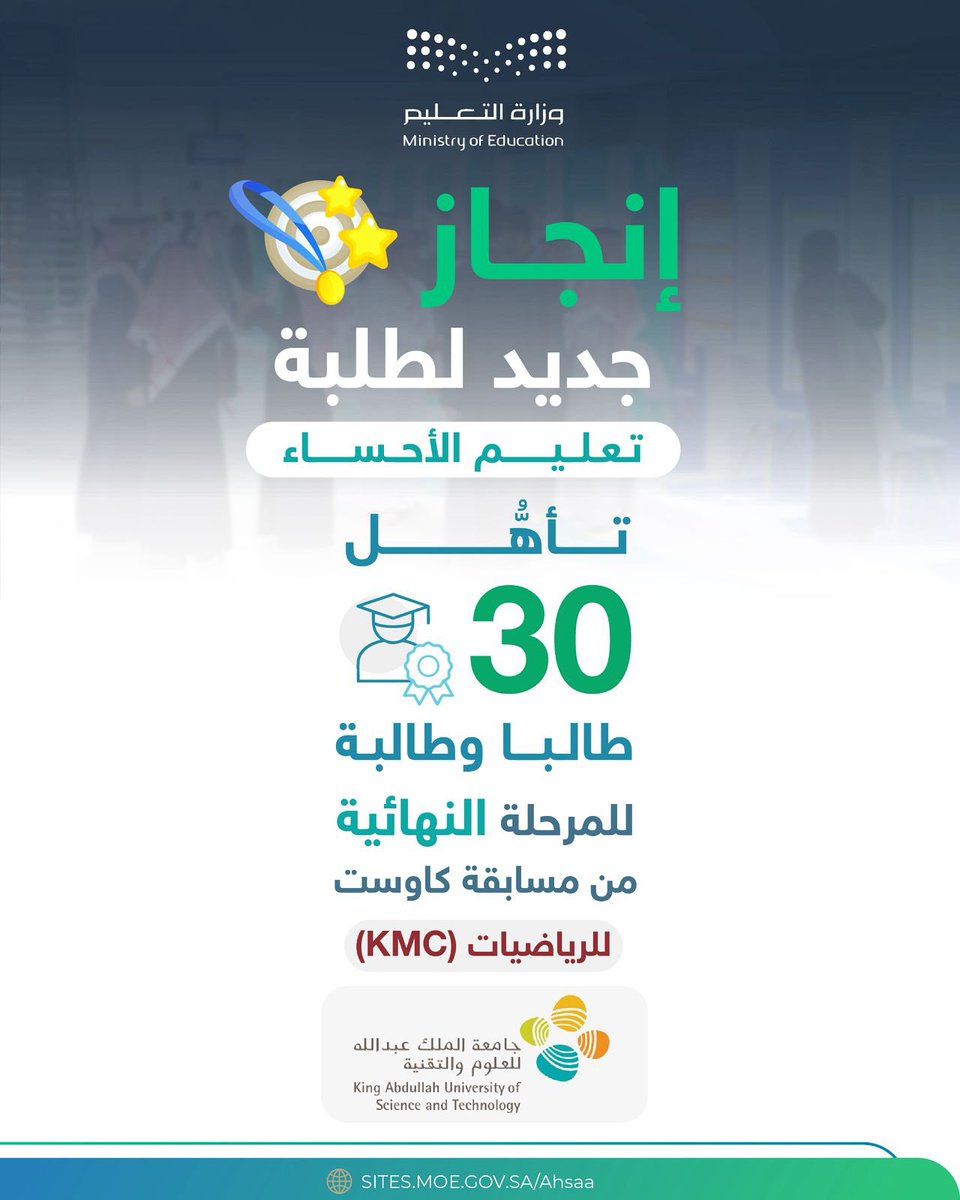 وزارة التعليم
Ministry of Education

إنجاز
جديد لطلبة
تعليم الأحساء

تأهُّل
30
طالبا وطالبة
للمرحلة النهائية
من مسابقة كاوست
للرياضيات (KMC)

جامعة الملك عبدالله
للعلوم والتقنية
King Abdullah University of Science and Technology

SITES.MOE.GOV.SA/Ahsaa